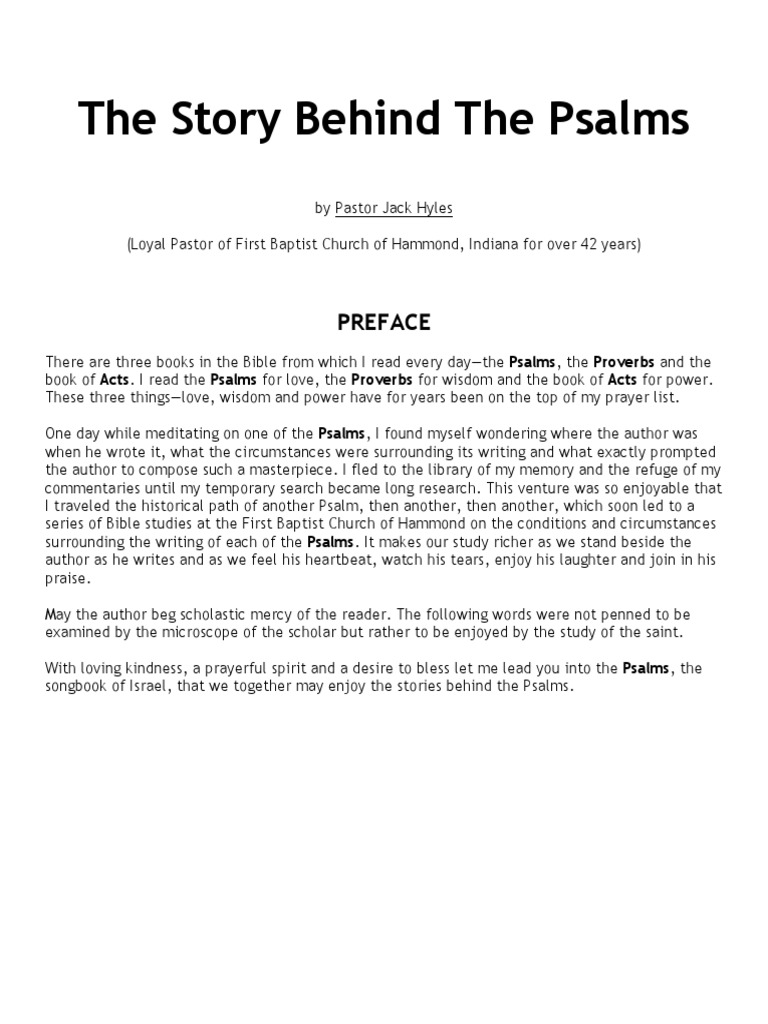 The Story Behind The Psalms

by Pastor Jack Hyles

(Loyal Pastor of First Baptist Church of Hammond, Indiana for over 42 years)

PREFACE

There are three books in the Bible from which I read every day—the Psalms, the Proverbs and the book of Acts. I read the Psalms for love, the Proverbs for wisdom and the book of Acts for power. These three things—love, wisdom and power have for years been on the top of my prayer list.

One day while meditating on one of the Psalms, I found myself wondering where the author was when he wrote it, what the circumstances were surrounding its writing and what exactly prompted the author to compose such a masterpiece. I fled to the library of my memory and the refuge of my commentaries until my temporary search became long research. This venture was so enjoyable that I traveled the historical path of another Psalm, then another, then another, which soon led to a series of Bible studies at the First Baptist Church of Hammond on the conditions and circumstances surrounding the writing of each of the Psalms. It makes our study richer as we stand beside the author as he writes and as we feel his heartbeat, watch his tears, enjoy his laughter and join in his praise.

May the author beg scholastic mercy of the reader. The following words were not penned to be examined by the microscope of the scholar but rather to be enjoyed by the study of the saint.

With loving kindness, a prayerful spirit and a desire to bless let me lead you into the Psalms, the songbook of Israel, that we together may enjoy the stories behind the Psalms.